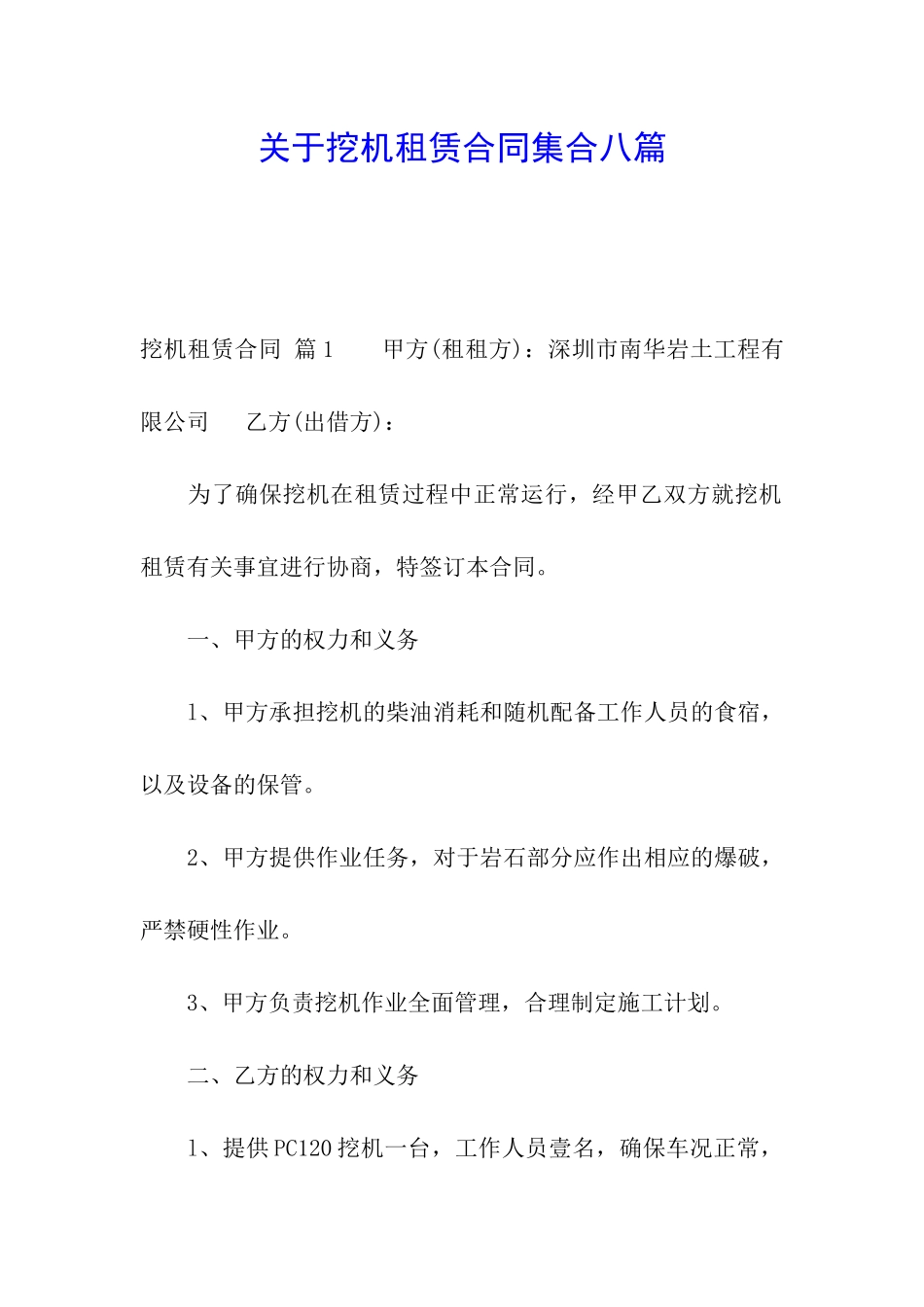 关于挖机租赁合同集合八篇

挖机租赁合同 篇1　　甲方(租租方)：深圳市南华岩土工程有限公司　　乙方(出借方)：

为了确保挖机在租赁过程中正常运行，经甲乙双方就挖机租赁有关事宜进行协商，特签订本合同。

一、甲方的权力和义务

1、甲方承担挖机的柴油消耗和随机配备工作人员的食宿，以及设备的保管。

2、甲方提供作业任务，对于岩石部分应作出相应的爆破，严禁硬性作业。

3、甲方负责挖机作业全面管理，合理制定施工计划。

二、乙方的权力和义务

1、提供PC120挖机一台，工作人员壹名，确保车况正常，